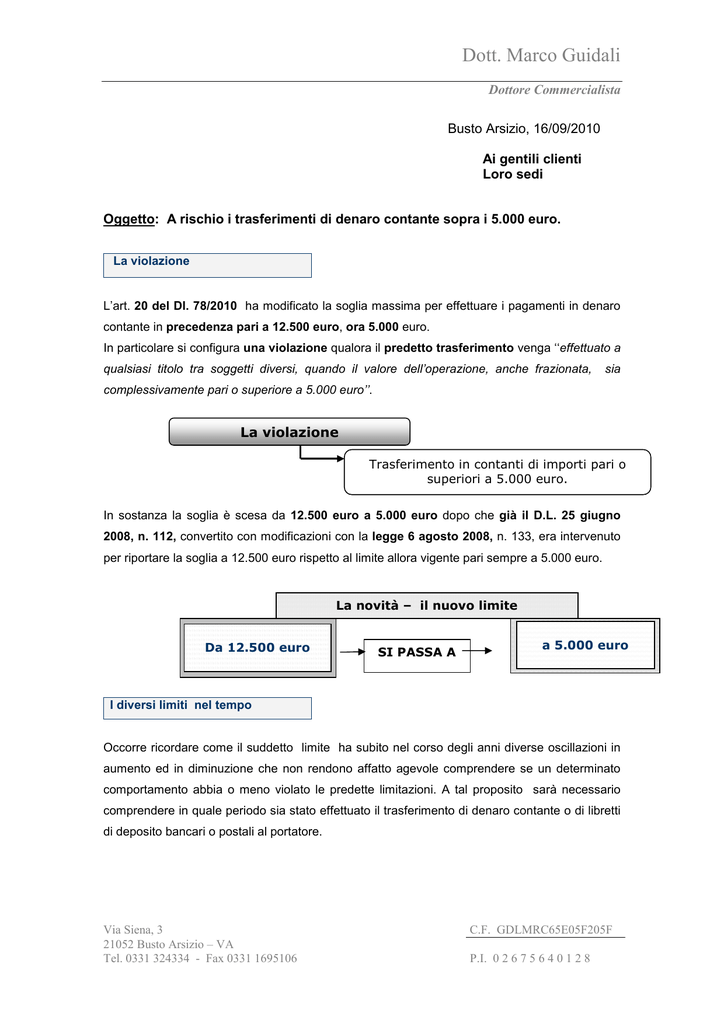 Dott. Marco Guidali

Dottore Commercialista

Busto Arsizio, 16/09/2010

Ai gentili clienti
Loro sedi

Oggetto: A rischio i trasferimenti di denaro contante sopra i 5.000 euro.

La violazione

L'art. 20 del Dl. 78/2010 ha modificato la soglia massima per effettuare i pagamenti in denaro contante in precedenza pari a 12.500 euro, ora 5.000 euro.
In particolare si configura una violazione qualora il predetto trasferimento venga ''effettuato a qualsiasi titolo tra soggetti diversi, quando il valore dell'operazione, anche frazionata, sia complessivamente pari o superiore a 5.000 euro''.

La violazione

Trasferimento in contanti di importi pari o superiori a 5.000 euro.

In sostanza la soglia è scesa da 12.500 euro a 5.000 euro dopo che già il D.L. 25 giugno 2008, n. 112, convertito con modificazioni con la legge 6 agosto 2008, n. 133, era intervenuto per riportare la soglia a 12.500 euro rispetto al limite allora vigente pari sempre a 5.000 euro.

La novità – il nuovo limite

Da 12.500 euro

SI PASSA A

a 5.000 euro

I diversi limiti nel tempo

Occorre ricordare come il suddetto limite ha subito nel corso degli anni diverse oscillazioni in aumento ed in diminuzione che non rendono affatto agevole comprendere se un determinato comportamento abbia o meno violato le predette limitazioni. A tal proposito sarà necessario comprendere in quale periodo sia stato effettuato il trasferimento di denaro contante o di libretti di deposito bancari o postali al portatore.

Via Siena, 3
21052 Busto Arsizio – VA
Tel. 0331 324334 - Fax 0331 1695106

C.F. GDLMRC65E05F205F

P.I. 0 2 6 7 5 6 4 0 1 2 8